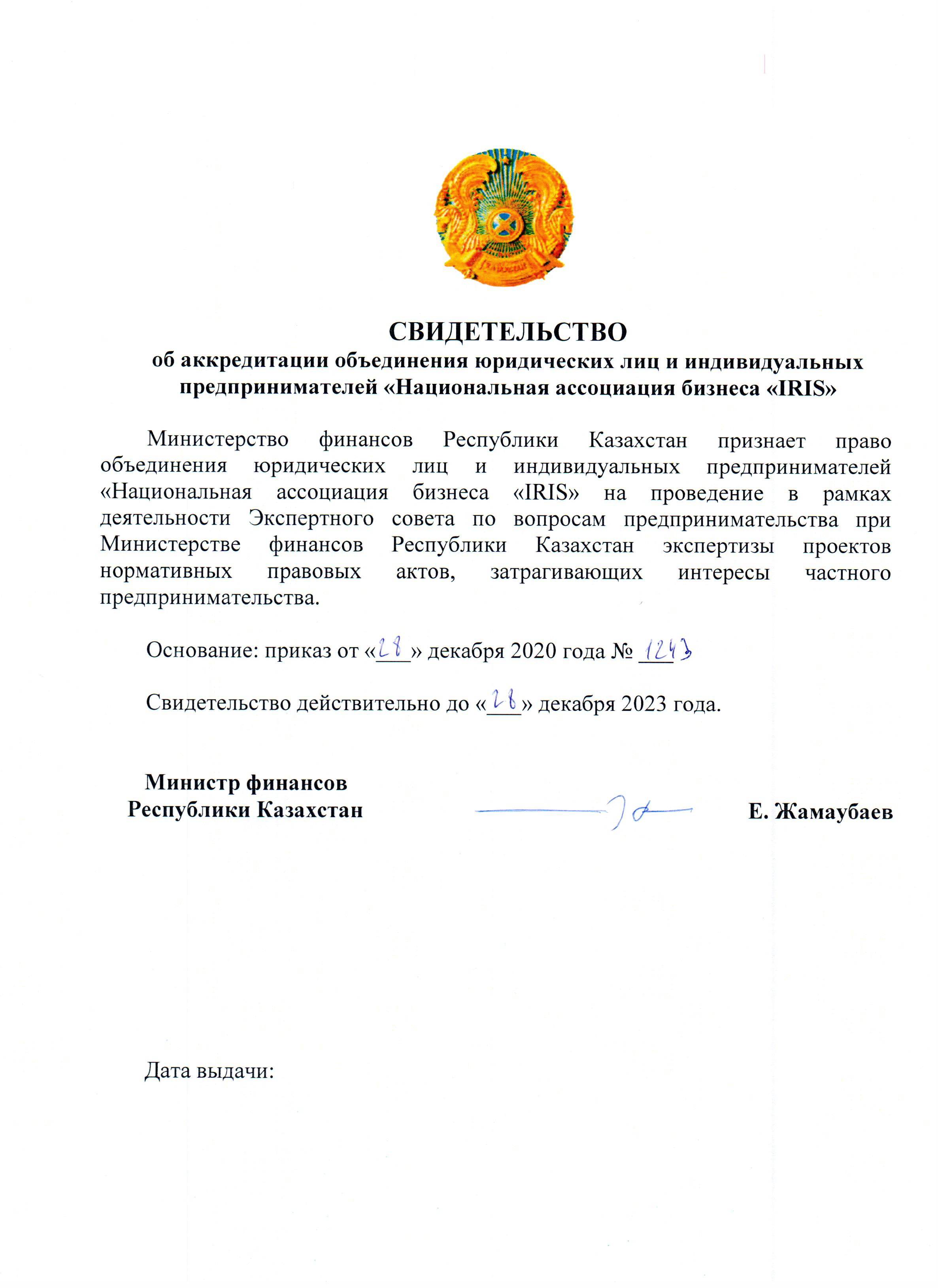 ҚАЗАҚСТАН

СВИДЕТЕЛЬСТВО
об аккредитации объединения юридических лиц и индивидуальных предпринимателей «Национальная ассоциация бизнеса «IRIS»

Министерство финансов Республики Казахстан признает право объединения юридических лиц и индивидуальных предпринимателей «Национальная ассоциация бизнеса «IRIS» на проведение в рамках деятельности Экспертного совета по вопросам предпринимательства при Министерстве финансов Республики Казахстан экспертизы проектов нормативных правовых актов, затрагивающих интересы частного предпринимательства.

Основание: приказ от «28» декабря 2020 года № 1243

Свидетельство действительно до «28» декабря 2023 года.

Министр финансов
Республики Казахстан

Е. Жамаубаев

Дата выдачи: